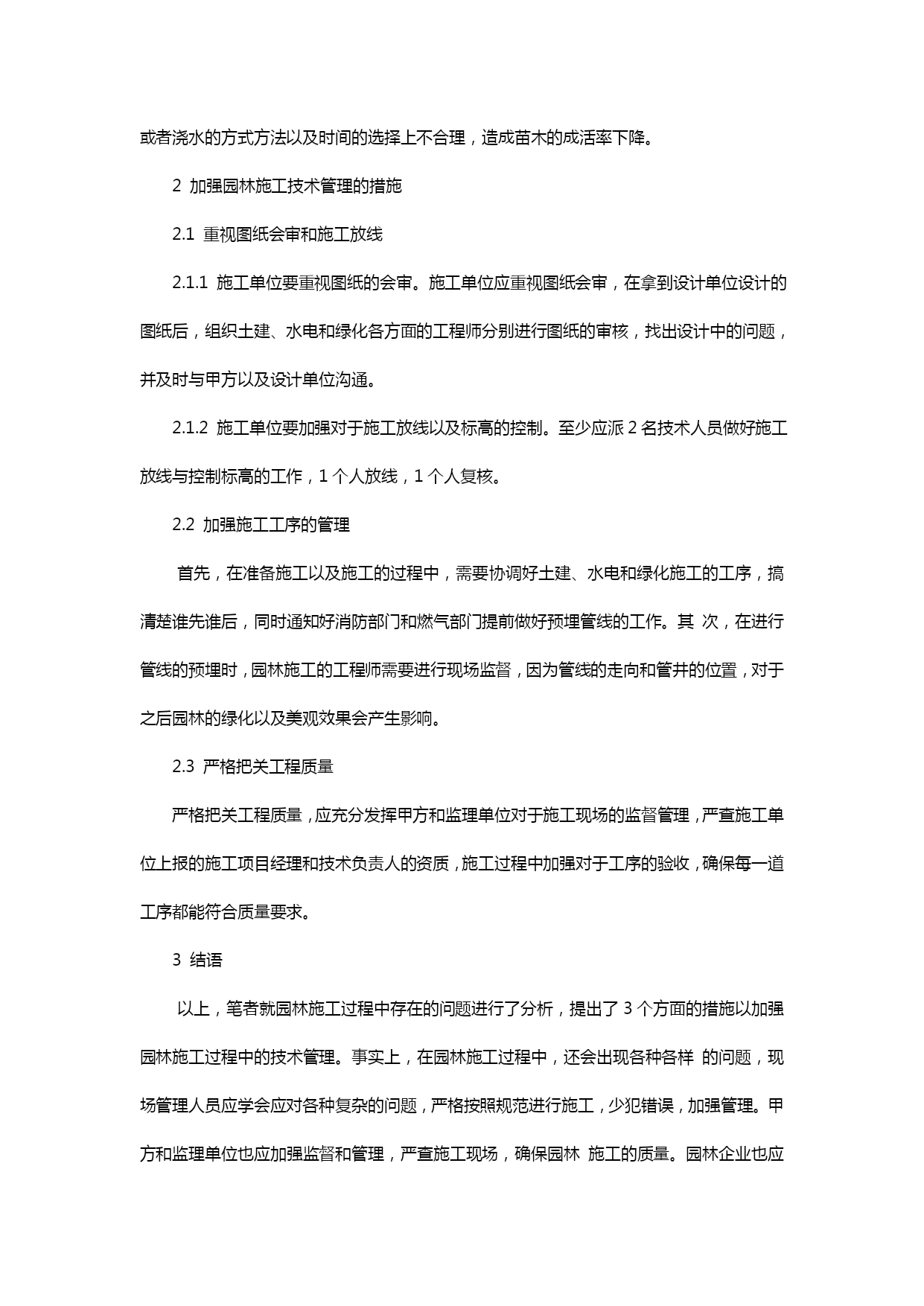 或者浇水的方式方法以及时间的选择上不合理，造成苗木的成活率下降。

2 加强园林施工技术管理的措施

2.1 重视图纸会审和施工放线

2.1.1 施工单位要重视图纸的会审。施工单位应重视图纸会审，在拿到设计单位设计的图纸后，组织土建、水电和绿化各方面的工程师分别进行图纸的审核，找出设计中的问题，并及时与甲方以及设计单位沟通。

2.1.2 施工单位要加强对于施工放线以及标高的控制。至少应派 2 名技术人员做好施工放线与控制标高的工作，1 个人放线，1 个人复核。

2.2 加强施工工序的管理

首先，在准备施工以及施工的过程中，需要协调好土建、水电和绿化施工的工序，搞清楚谁先谁后，同时通知好消防部门和燃气部门提前做好预埋管线的工作。其 次，在进行管线的预埋时，园林施工的工程师需要进行现场监督，因为管线的走向和管井的位置，对于之后园林的绿化以及美观效果会产生影响。

2.3 严格把关工程质量

严格把关工程质量，应充分发挥甲方和监理单位对于施工现场的监督管理，严查施工单位上报的施工项目经理和技术负责人的资质，施工过程中加强对于工序的验收，确保每一道工序都能符合质量要求。

3 结语

以上，笔者就园林施工过程中存在的问题进行了分析，提出了 3 个方面的措施以加强园林施工过程中的技术管理。事实上，在园林施工过程中，还会出现各种各样 的问题，现场管理人员应学会应对各种复杂的问题，严格按照规范进行施工，少犯错误，加强管理。甲方和监理单位也应加强监督和管理，严查施工现场，确保园林 施工的质量。园林企业也应